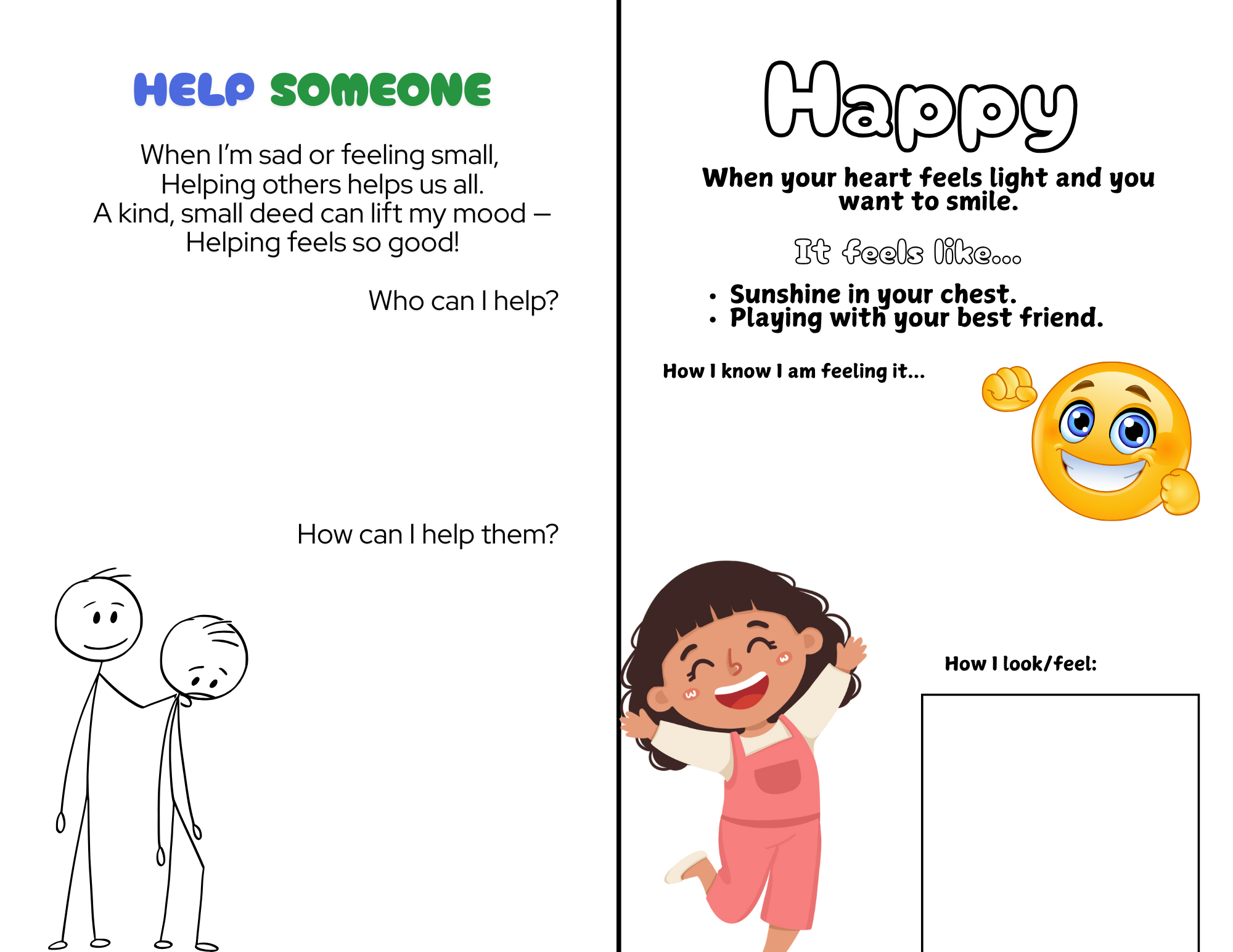 HELP SOMEONE

When I'm sad or feeling small,
Helping others helps us all.
A kind, small deed can lift my mood –
Helping feels so good!

Who can I help?

How can I help them?

Happy

When your heart feels light and you want to smile.

It feels like...

• Sunshine in your chest.
• Playing with your best friend.

How I know I am feeling it...

How I look/feel: